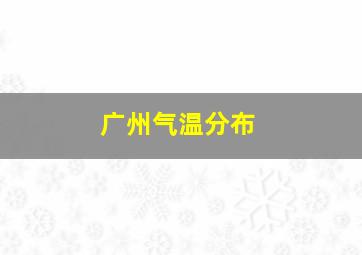 广州气温分布